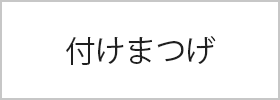 付けまつげ